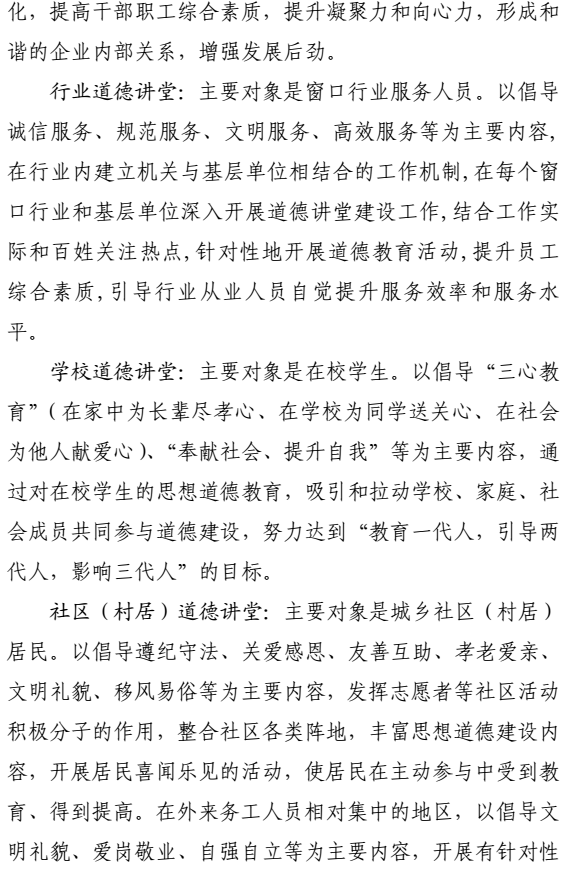 化，提高干部职工综合素质，提升凝聚力和向心力，形成和谐的企业内部关系，增强发展后劲。

行业道德讲堂：主要对象是窗口行业服务人员。以倡导诚信服务、规范服务、文明服务、高效服务等为主要内容，在行业内建立机关与基层单位相结合的工作机制，在每个窗口行业和基层单位深入开展道德讲堂建设工作，结合工作实际和百姓关注热点，针对性地开展道德教育活动，提升员工综合素质，引导行业从业人员自觉提升服务效率和服务水平。

学校道德讲堂：主要对象是在校学生。以倡导“三心教育”（在家中为长辈尽孝心、在学校为同学送关心、在社会为他人献爱心）、“奉献社会、提升自我”等为主要内容，通过对在校学生的思想道德教育，吸引和拉动学校、家庭、社会成员共同参与道德建设，努力达到“教育一代人，引导两代人，影响三代人”的目标。

社区（村居）道德讲堂：主要对象是城乡社区（村居）居民。以倡导遵纪守法、关爱感恩、友善互助、孝老爱亲、文明礼貌、移风易俗等为主要内容，发挥志愿者等社区活动积极分子的作用，整合社区各类阵地，丰富思想道德建设内容，开展居民喜闻乐见的活动，使居民在主动参与中受到教育、得到提高。在外来务工人员相对集中的地区，以倡导文明礼貌、爱岗敬业、自强自立等为主要内容，开展有针对性